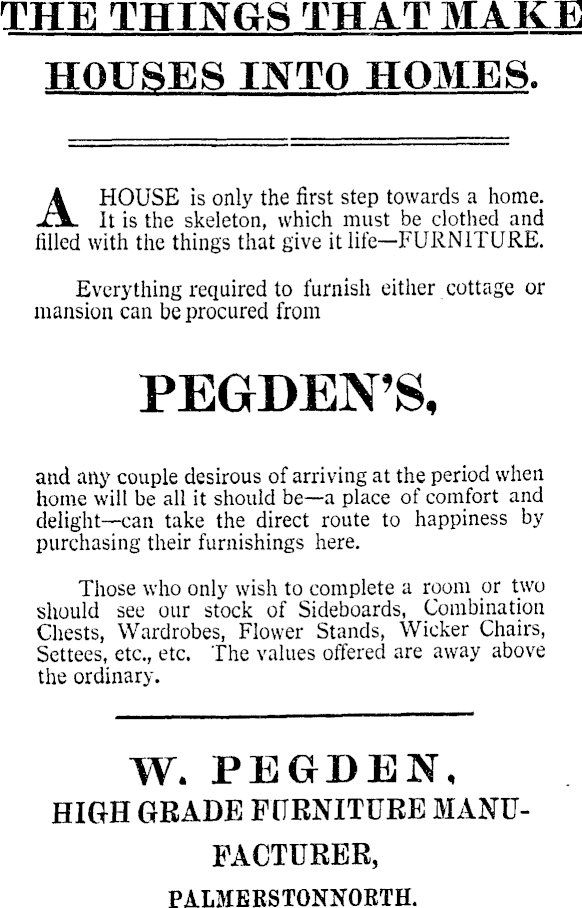 THE THINGS THAT MAKE HOUSES INTO HOMES.

A HOUSE is only the first step towards a home. It is the skeleton, which must be clothed and filled with the things that give it life—FURNITURE.

Everything required to furnish either cottage or mansion can be procured from

PEGDEN'S,

and any couple desirous of arriving at the period when home will be all it should be—a place of comfort and delight—can take the direct route to happiness by purchasing their furnishings here.

Those who only wish to complete a room or two should see our stock of Sideboards, Combination Chests, Wardrobes, Flower Stands, Wicker Chairs, Settees, etc., etc. The values offered are away above the ordinary.

W. PEGDEN,
HIGH GRADE FURNITURE MANUFACTURER,
PALMERSTONNORTH.